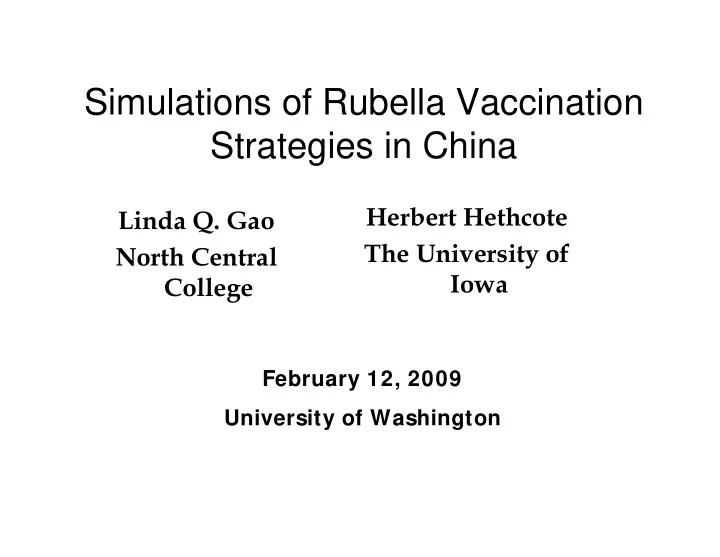 Simulations of Rubella Vaccination Strategies in China

Linda Q. Gao
North Central College

Herbert Hethcote
The University of Iowa

February 12, 2009

University of Washington